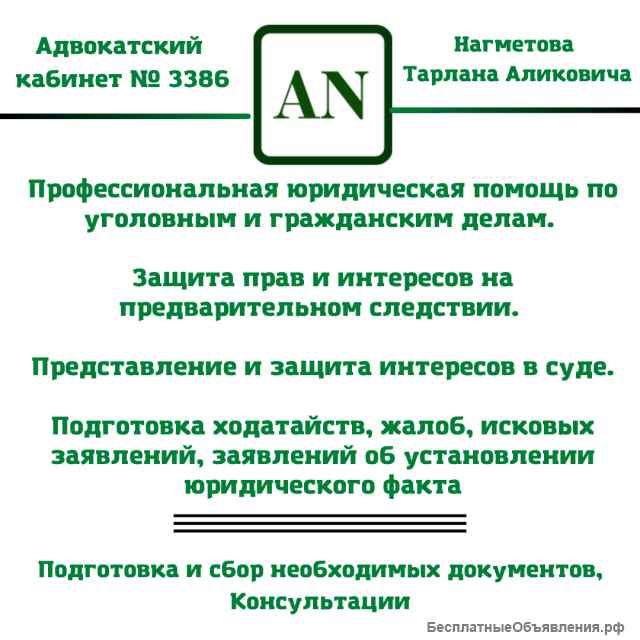 Адвокатский кабинет № 3386

AN

Нагметова Тарлана Аликовича

Профессиональная юридическая помощь по уголовным и гражданским делам.

Защита прав и интересов на предварительном следствии.

Представление и защита интересов в суде.

Подготовка ходатайств, жалоб, исковых заявлений, заявлений об установлении юридического факта

Подготовка и сбор необходимых документов, Консультации

БесплатныеОбъявления.рф